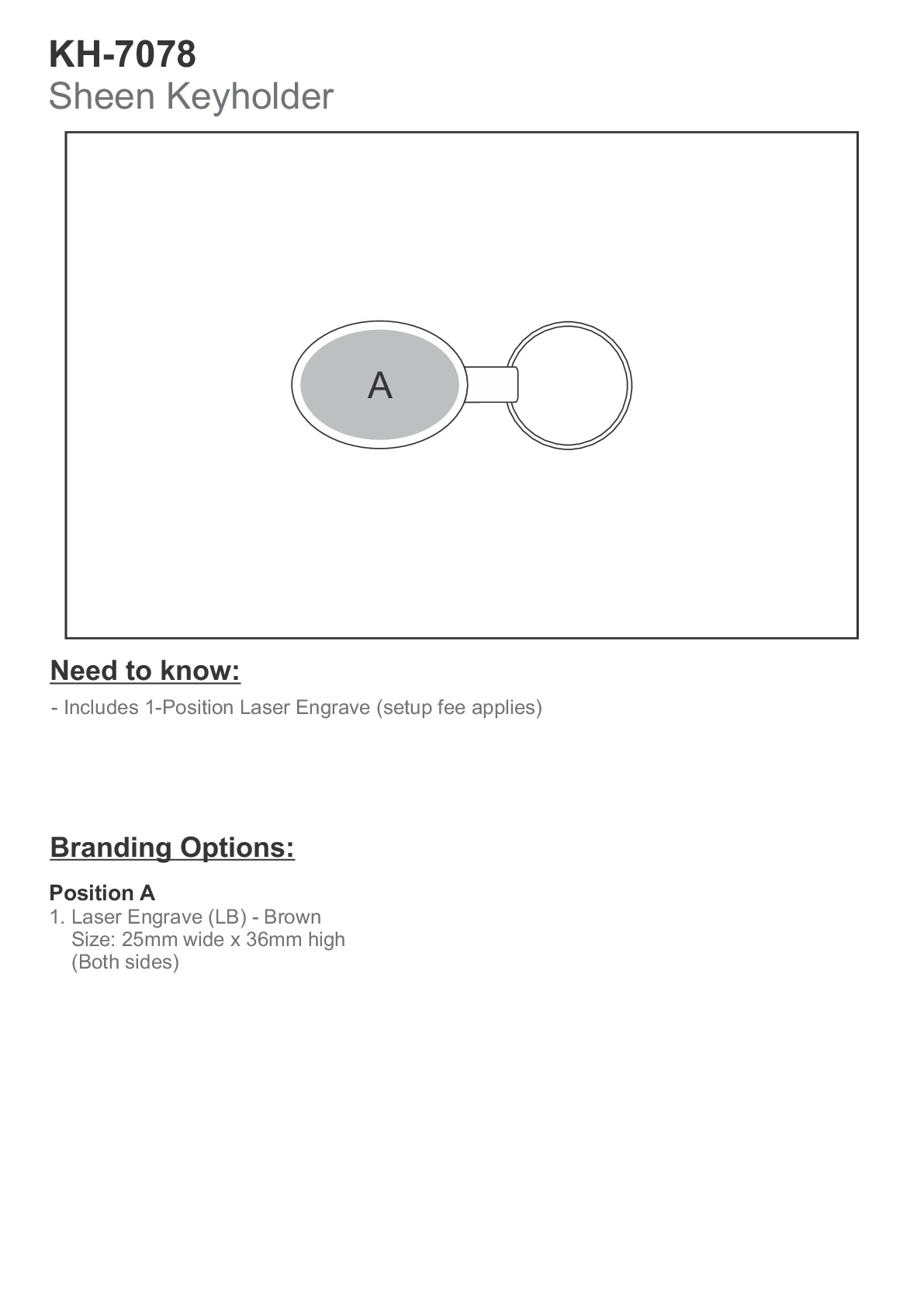 KH-7078
Sheen Keyholder

A

Need to know:

- Includes 1-Position Laser Engrave (setup fee applies)

Branding Options:

Position A
1. Laser Engrave (LB) - Brown
Size: 25mm wide x 36mm high
(Both sides)